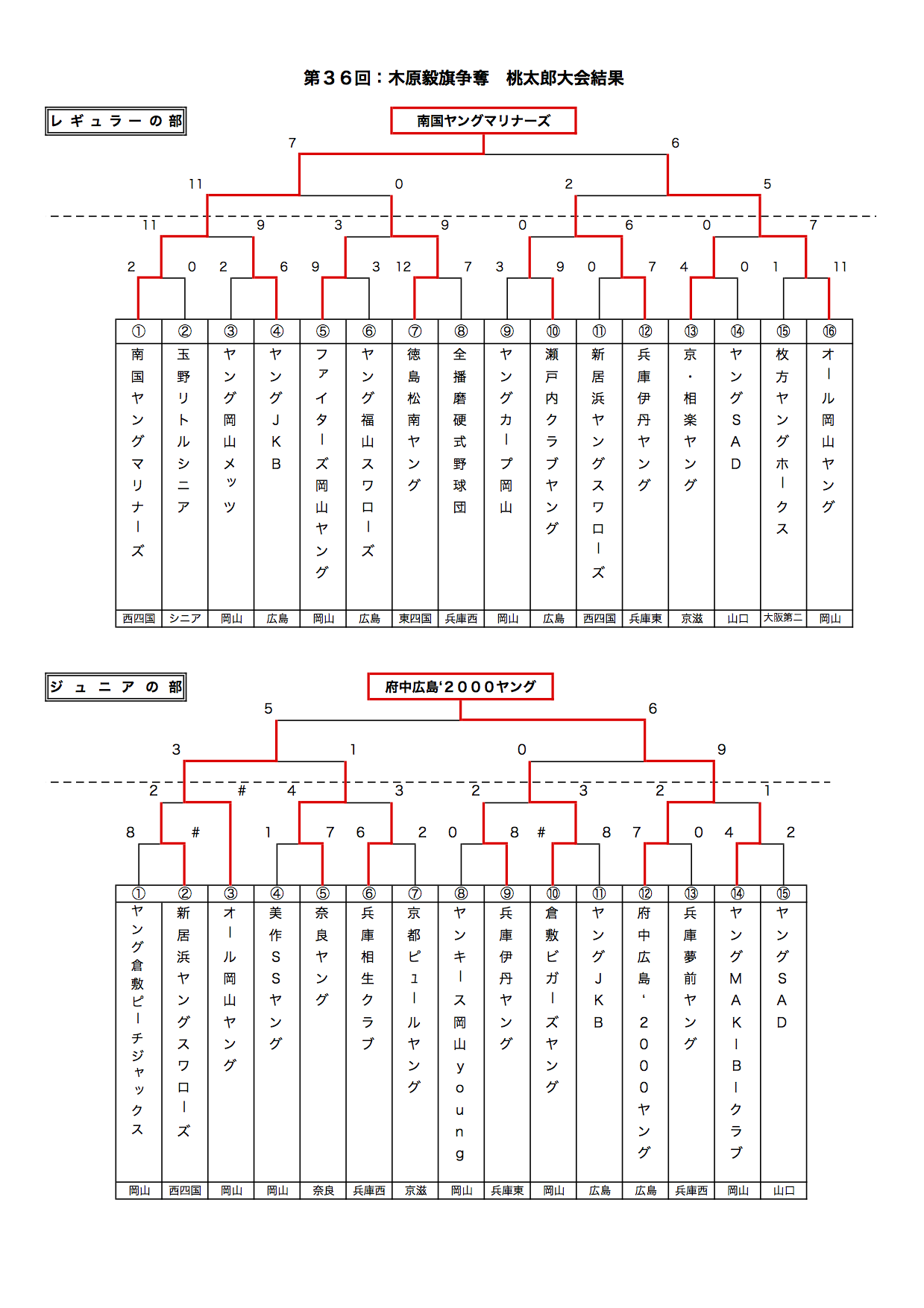 第３６回：木原毅旗争奪　桃太郎大会結果

レギュラーの部

南国ヤングマリナーズ

7　6

11　0　2　5

11　9　3　9　0　6　0　7

2　0　2　6　9　3　12　7　3　9　0　7　4　0　1　11

| ① | ② | ③ | ④ | ⑤ | ⑥ | ⑦ | ⑧ | ⑨ | ⑩ | ⑪ | ⑫ | ⑬ | ⑭ | ⑮ | ⑯ |
|---|---|---|---|---|---|---|---|---|---|---|---|---|---|---|---|
| 南国ヤングマリナーズ | 玉野リトルシニア | ヤング岡山メッツ | ヤングJKB | ファイターズ岡山ヤング | ヤング福山スワローズ | 徳島松南ヤング | 全播磨硬式野球団 | ヤングカープ岡山 | 瀬戸内クラブヤング | 新居浜ヤングスワローズ | 兵庫伊丹ヤング | 京・相楽ヤング | ヤングSAD | 枚方ヤングホークス | オール岡山ヤング |
| 西四国 | シニア | 岡山 | 広島 | 岡山 | 広島 | 東四国 | 兵庫西 | 岡山 | 広島 | 西四国 | 兵庫東 | 京滋 | 山口 | 大阪第二 | 岡山 |

ジュニアの部

府中広島‘２０００ヤング

5　6

3　1　0　9

2　#　4　3　2　3　2　1

8　#　1　7　6　2　0　8　#　8　7　0　4　2

| ① | ② | ③ | ④ | ⑤ | ⑥ | ⑦ | ⑧ | ⑨ | ⑩ | ⑪ | ⑫ | ⑬ | ⑭ | ⑮ |
|---|---|---|---|---|---|---|---|---|---|---|---|---|---|---|
| ヤング倉敷ピーチジャックス | 新居浜ヤングスワローズ | オール岡山ヤング | 美作SSヤング | 奈良ヤング | 兵庫相生クラブ | 京都ピュールヤング | ヤンキース岡山young | 兵庫伊丹ヤング | 倉敷ビガーズヤング | ヤングJKB | 府中広島‘2000ヤング | 兵庫夢前ヤング | ヤングMAKIBIクラブ | ヤングSAD |
| 岡山 | 西四国 | 岡山 | 岡山 | 奈良 | 兵庫西 | 京滋 | 岡山 | 兵庫東 | 岡山 | 広島 | 広島 | 兵庫西 | 岡山 | 山口 |